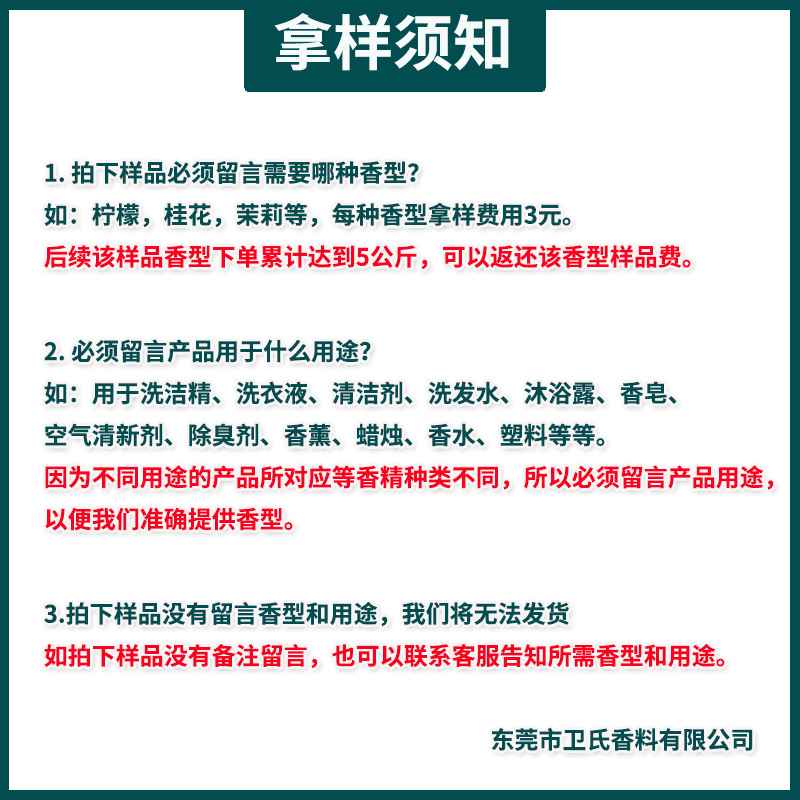 拿样须知

1. 拍下样品必须留言需要哪种香型?
如：柠檬，桂花，茉莉等，每种香型拿样费用3元。
后续该样品香型下单累计达到5公斤，可以返还该香型样品费。

2. 必须留言产品用于什么用途?
如：用于洗洁精、洗衣液、清洁剂、洗发水、沐浴露、香皂、空气清新剂、除臭剂、香薰、蜡烛、香水、塑料等等。
因为不同用途的产品所对应等香精种类不同，所以必须留言产品用途，以便我们准确提供香型。

3.拍下样品没有留言香型和用途，我们将无法发货
如拍下样品没有备注留言，也可以联系客服告知所需香型和用途。

东莞市卫氏香料有限公司